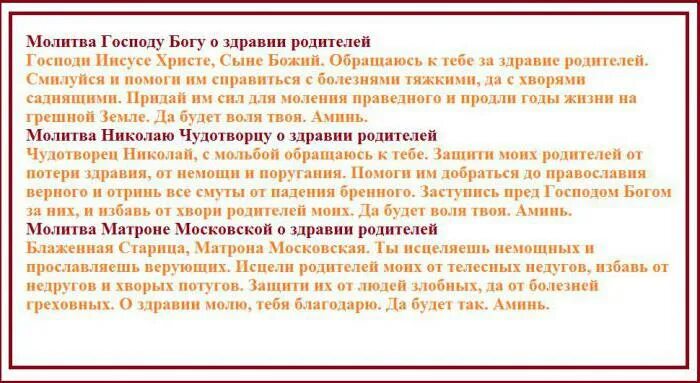 Молитва Господу Богу о здравии родителей
Господи Иисусе Христе, Сыне Божий. Обращаюсь к тебе за здравие родителей. Смилуйся и помоги им справиться с болезнями тяжкими, да с хворями саднящими. Придай им сил для моления праведного и продли годы жизни на грешной Земле. Да будет воля твоя. Аминь.
Молитва Николаю Чудотворцу о здравии родителей
Чудотворец Николай, с мольбой обращаюсь к тебе. Защити моих родителей от потери здравия, от немощи и поругания. Помоги им добраться до православия верного и отринь все смуты от падения бренного. Заступись пред Господом Богом за них, и избавь от хвори родителей моих. Да будет воля твоя. Аминь.
Молитва Матроне Московской о здравии родителей
Блаженная Старица, Матрона Московская. Ты исцеляешь немощных и прославляешь верующих. Исцели родителей моих от телесных недугов, избавь от недругов и хворых потугов. Защити их от людей злобных, да от болезней греховных. О здравии молю, тебя благодарю. Да будет так. Аминь.